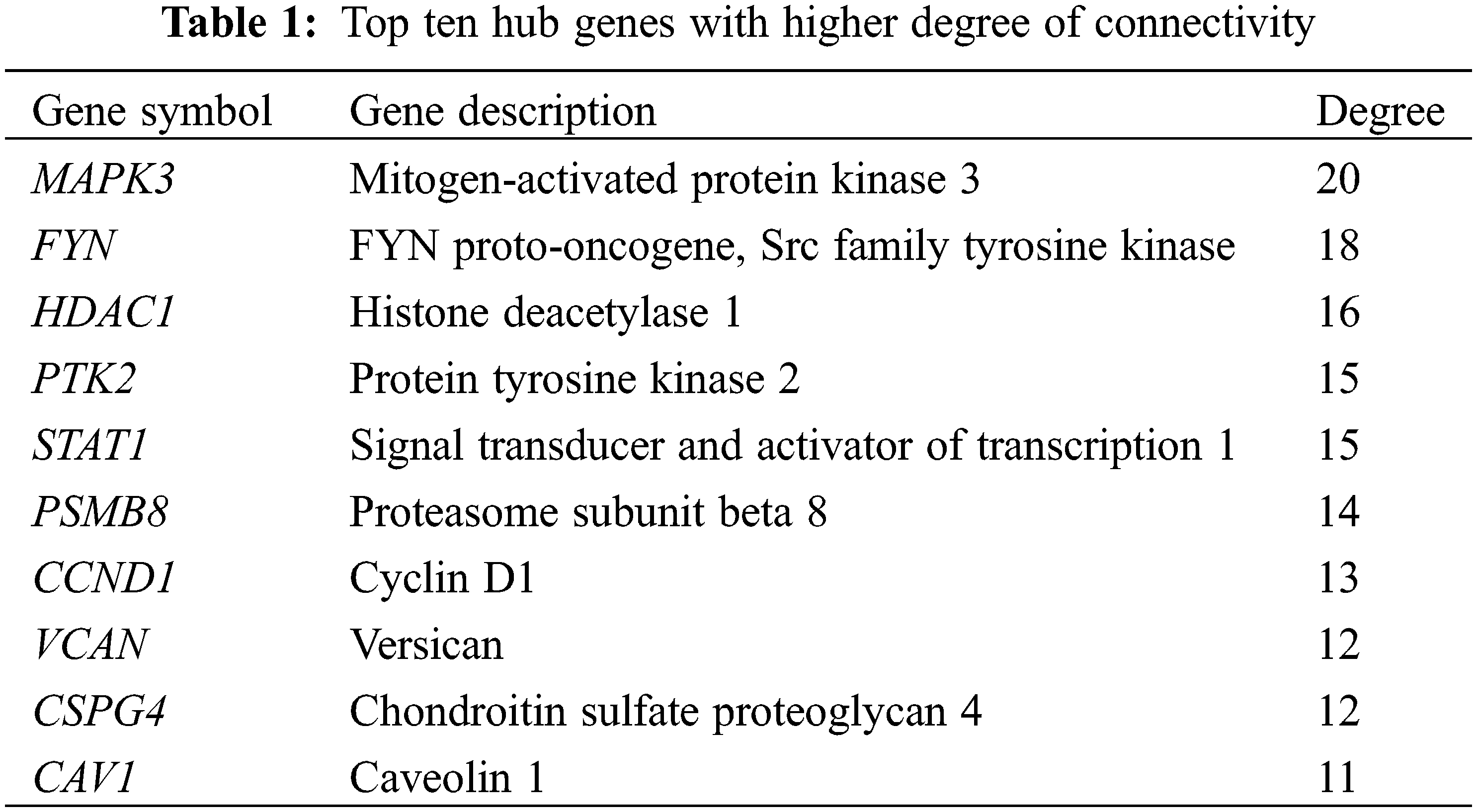 Table 1: Top ten hub genes with higher degree of connectivity

| Gene symbol | Gene description | Degree |
|---|---|---|
| MAPK3 | Mitogen-activated protein kinase 3 | 20 |
| FYN | FYN proto-oncogene, Src family tyrosine kinase | 18 |
| HDAC1 | Histone deacetylase 1 | 16 |
| PTK2 | Protein tyrosine kinase 2 | 15 |
| STAT1 | Signal transducer and activator of transcription 1 | 15 |
| PSMB8 | Proteasome subunit beta 8 | 14 |
| CCND1 | Cyclin D1 | 13 |
| VCAN | Versican | 12 |
| CSPG4 | Chondroitin sulfate proteoglycan 4 | 12 |
| CAV1 | Caveolin 1 | 11 |